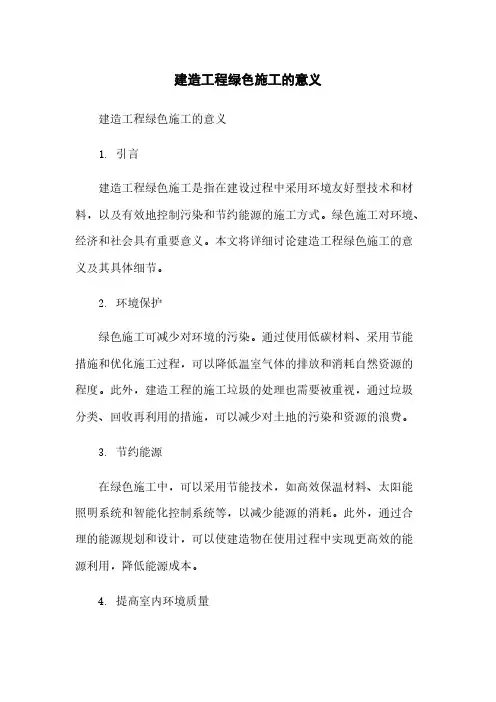 建造工程绿色施工的意义

建造工程绿色施工的意义

1. 引言

建造工程绿色施工是指在建设过程中采用环境友好型技术和材料，以及有效地控制污染和节约能源的施工方式。绿色施工对环境、经济和社会具有重要意义。本文将详细讨论建造工程绿色施工的意义及其具体细节。

2. 环境保护

绿色施工可减少对环境的污染。通过使用低碳材料、采用节能措施和优化施工过程，可以降低温室气体的排放和消耗自然资源的程度。此外，建造工程的施工垃圾的处理也需要被重视，通过垃圾分类、回收再利用的措施，可以减少对土地的污染和资源的浪费。

3. 节约能源

在绿色施工中，可以采用节能技术，如高效保温材料、太阳能照明系统和智能化控制系统等，以减少能源的消耗。此外，通过合理的能源规划和设计，可以使建造物在使用过程中实现更高效的能源利用，降低能源成本。

4. 提高室内环境质量